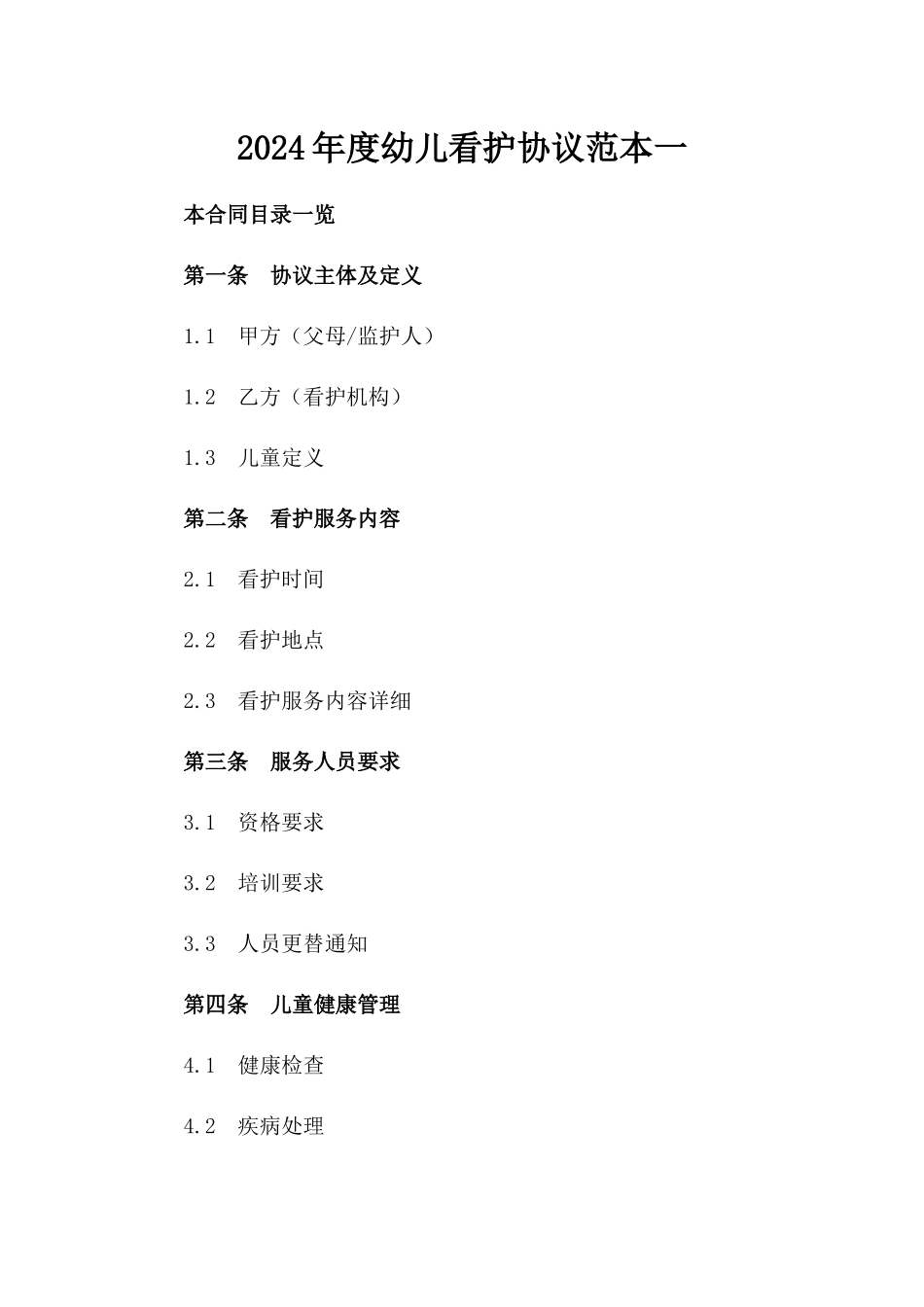 2024年度幼儿看护协议范本一

本合同目录一览

第一条　协议主体及定义

1.1　甲方（父母/监护人）

1.2　乙方（看护机构）

1.3　儿童定义

第二条　看护服务内容

2.1　看护时间

2.2　看护地点

2.3　看护服务内容详细

第三条　服务人员要求

3.1　资格要求

3.2　培训要求

3.3　人员更替通知

第四条　儿童健康管理

4.1　健康检查

4.2　疾病处理